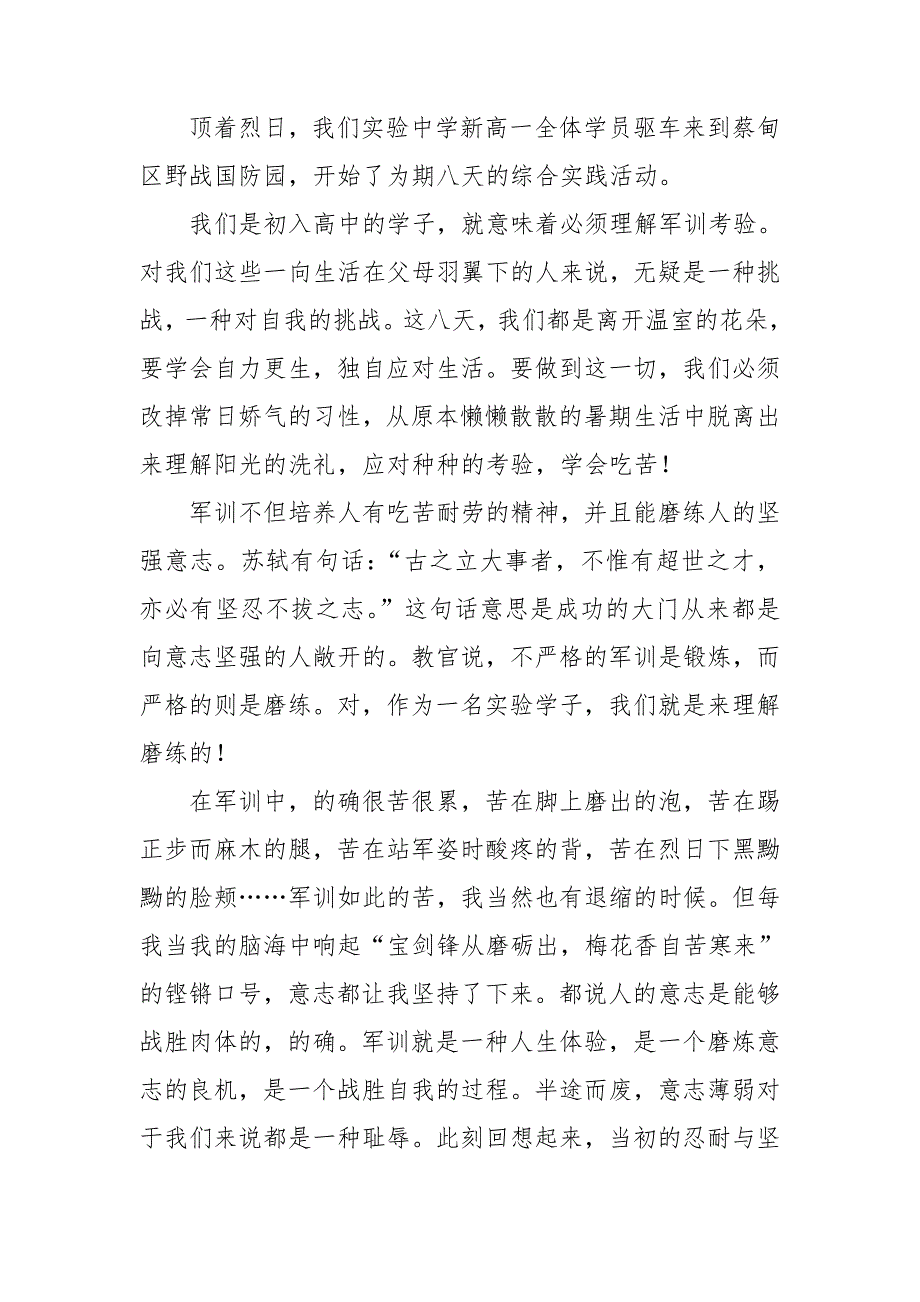 顶着烈日，我们实验中学新高一全体学员驱车来到蔡甸区野战国防园，开始了为期八天的综合实践活动。

我们是初入高中的学子，就意味着必须理解军训考验。对我们这些一向生活在父母羽翼下的人来说，无疑是一种挑战，一种对自我的挑战。这八天，我们都是离开温室的花朵，要学会自力更生，独自应对生活。要做到这一切，我们必须改掉常日娇气的习性，从原本懒懒散散的暑期生活中脱离出来理解阳光的洗礼，应对种种的考验，学会吃苦！

军训不但培养人有吃苦耐劳的精神，并且能磨练人的坚强意志。苏轼有句话：“古之立大事者，不惟有超世之才，亦必有坚忍不拔之志。”这句话意思是成功的大门从来都是向意志坚强的人敞开的。教官说，不严格的军训是锻炼，而严格的则是磨练。对，作为一名实验学子，我们就是来理解磨练的！

在军训中，的确很苦很累，苦在脚上磨出的泡，苦在踢正步而麻木的腿，苦在站军姿时酸疼的背，苦在烈日下黑黝黝的脸颊……军训如此的苦，我当然也有退缩的时候。但每我当我的脑海中响起“宝剑锋从磨砺出，梅花香自苦寒来”的铿锵口号，意志都让我坚持了下来。都说人的意志是能够战胜肉体的，的确。军训就是一种人生体验，是一个磨炼意志的良机，是一个战胜自我的过程。半途而废，意志薄弱对于我们来说都是一种耻辱。此刻回想起来，当初的忍耐与坚